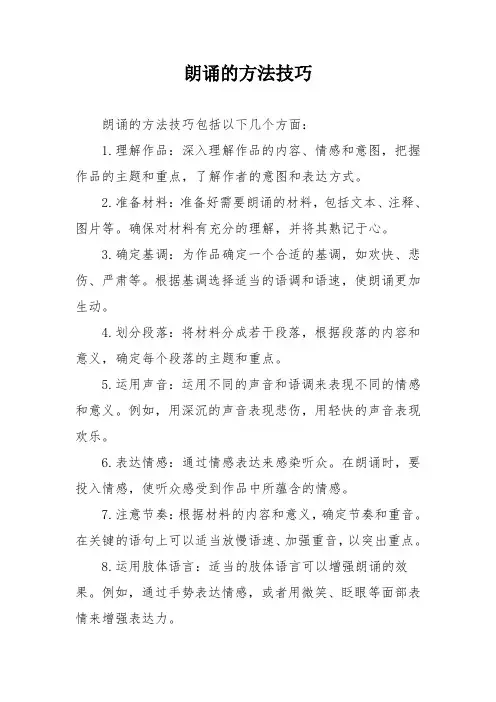 朗诵的方法技巧

朗诵的方法技巧包括以下几个方面：

1. 理解作品：深入理解作品的内容、情感和意图，把握作品的主题和重点，了解作者的意图和表达方式。

2. 准备材料：准备好需要朗诵的材料，包括文本、注释、图片等。确保对材料有充分的理解，并将其熟记于心。

3. 确定基调：为作品确定一个合适的基调，如欢快、悲伤、严肃等。根据基调选择适当的语调和语速，使朗诵更加生动。

4. 划分段落：将材料分成若干段落，根据段落的内容和意义，确定每个段落的主题和重点。

5. 运用声音：运用不同的声音和语调来表现不同的情感和意义。例如，用深沉的声音表现悲伤，用轻快的声音表现欢乐。

6. 表达情感：通过情感表达来感染听众。在朗诵时，要投入情感，使听众感受到作品中所蕴含的情感。

7. 注意节奏：根据材料的内容和意义，确定节奏和重音。在关键的语句上可以适当放慢语速、加强重音，以突出重点。

8. 运用肢体语言：适当的肢体语言可以增强朗诵的效果。例如，通过手势表达情感，或者用微笑、眨眼等面部表情来增强表达力。